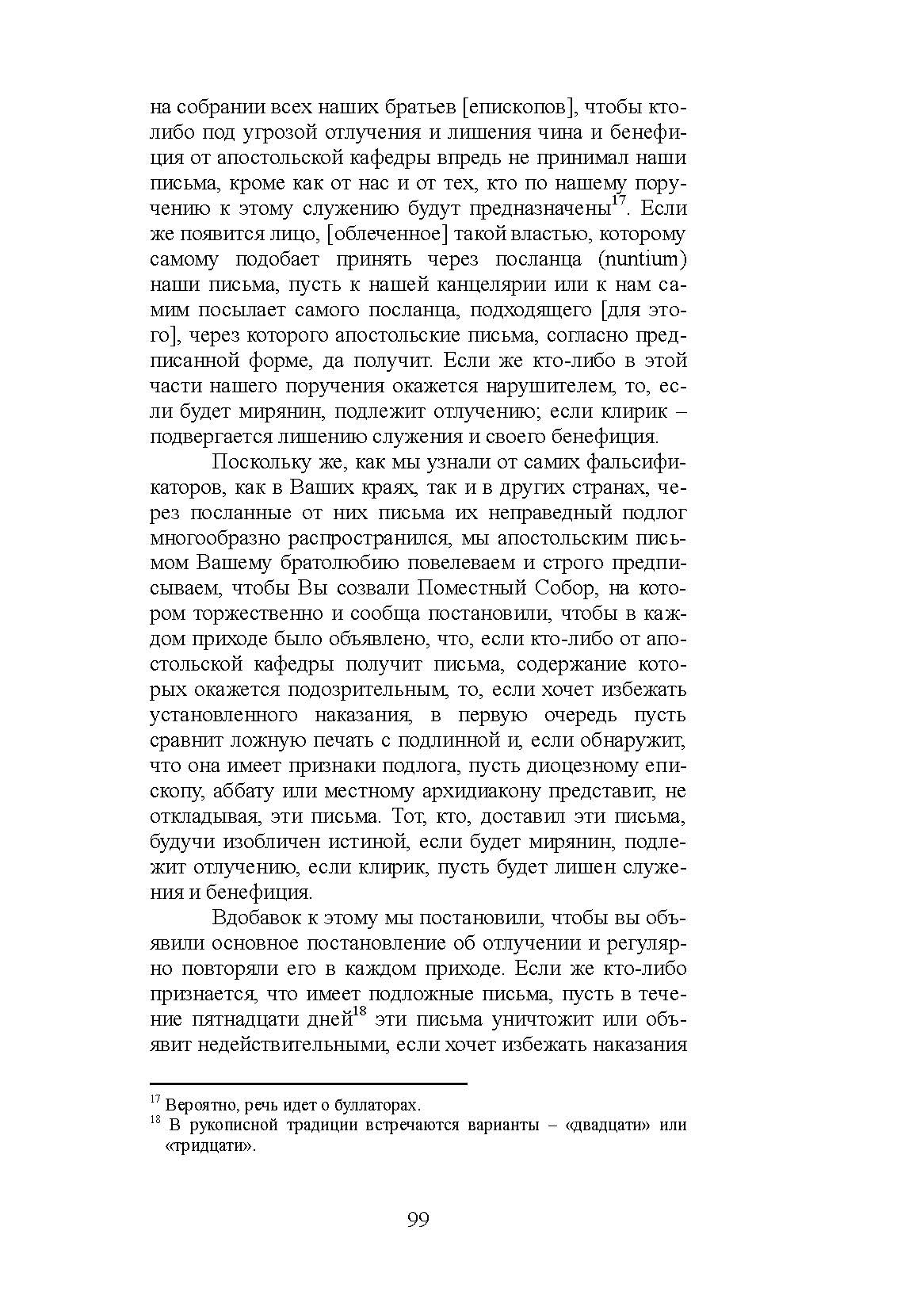 на собрании всех наших братьев [епископов], чтобы кто-либо под угрозой отлучения и лишения чина и бенефиция от апостольской кафедры впредь не принимал наши письма, кроме как от нас и от тех, кто по нашему поручению к этому служению будут предназначены$^{17}$. Если же появится лицо, [облеченное] такой властью, которому самому подобает принять через посланца (nuntium) наши письма, пусть к нашей канцелярии или к нам самим посылает самого посланца, подходящего [для этого], через которого апостольские письма, согласно предписанной форме, да получит. Если же кто-либо в этой части нашего поручения окажется нарушителем, то, если будет мирянин, подлежит отлучению; если клирик – подвергается лишению служения и своего бенефиция.

Поскольку же, как мы узнали от самих фальсификаторов, как в Ваших краях, так и в других странах, через посланные от них письма их неправедный подлог многообразно распространился, мы апостольским письмом Вашему братолюбию повелеваем и строго предписываем, чтобы Вы созвали Поместный Собор, на котором торжественно и сообща постановили, чтобы в каждом приходе было объявлено, что, если кто-либо от апостольской кафедры получит письма, содержание которых окажется подозрительным, то, если хочет избежать установленного наказания, в первую очередь пусть сравнит ложную печать с подлинной и, если обнаружит, что она имеет признаки подлога, пусть диоцезному епископу, аббату или местному архидиакону представит, не откладывая, эти письма. Тот, кто, доставил эти письма, будучи изобличен истиной, если будет мирянин, подлежит отлучению, если клирик, пусть будет лишен служения и бенефиция.

Вдобавок к этому мы постановили, чтобы вы объявили основное постановление об отлучении и регулярно повторяли его в каждом приходе. Если же кто-либо признается, что имеет подложные письма, пусть в течение пятнадцати дней$^{18}$ эти письма уничтожит или объявит недействительными, если хочет избежать наказания

$^{17}$ Вероятно, речь идет о буллаторах.
$^{18}$ В рукописной традиции встречаются варианты – «двадцати» или «тридцати».

99